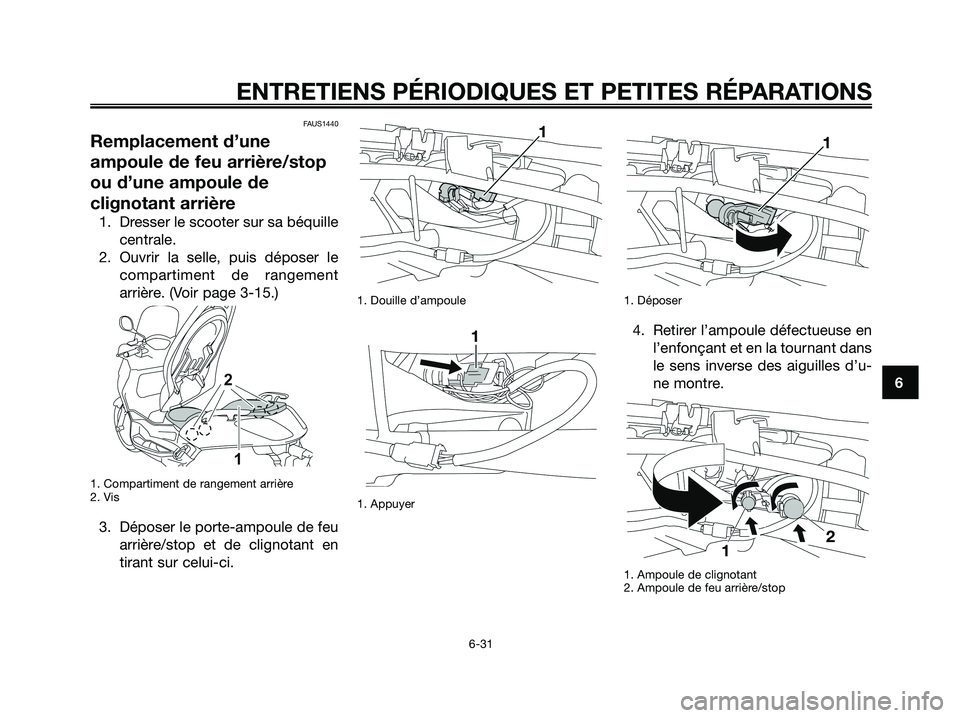 ENTRETIENS PÉRIODIQUES ET PETITES RÉPARATIONS

FAUS1440

Remplacement d'une ampoule de feu arrière/stop ou d'une ampoule de clignotant arrière

1. Dresser le scooter sur sa béquille centrale.
2. Ouvrir la selle, puis déposer le compartiment de rangement arrière. (Voir page 3-15.)

2

1

1. Compartiment de rangement arrière
2. Vis

3. Déposer le porte-ampoule de feu arrière/stop et de clignotant en tirant sur celui-ci.

1

1. Douille d'ampoule

1

1. Appuyer

1

1. Déposer

4. Retirer l'ampoule défectueuse en l'enfonçant et en la tournant dans le sens inverse des aiguilles d'une montre.

1

2

1. Ampoule de clignotant
2. Ampoule de feu arrière/stop

6

6-31

carmanualsonline.info